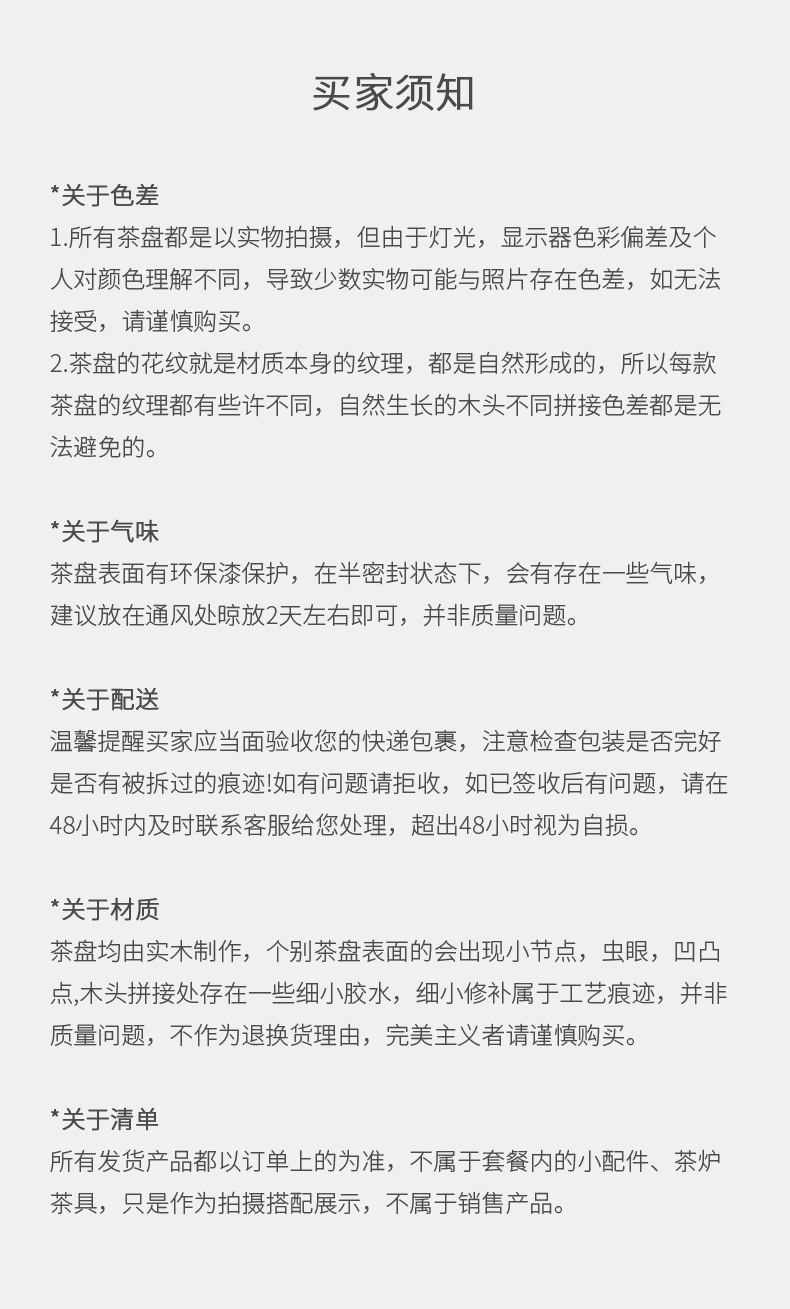 买家须知

*关于色差
1.所有茶盘都是以实物拍摄，但由于灯光，显示器色彩偏差及个人对颜色理解不同，导致少数实物可能与照片存在色差，如无法接受，请谨慎购买。
2.茶盘的花纹就是材质本身的纹理，都是自然形成的，所以每款茶盘的纹理都有些许不同，自然生长的木头不同拼接色差都是无法避免的。

*关于气味
茶盘表面有环保漆保护，在半密封状态下，会有存在一些气味，建议放在通风处晾放2天左右即可，并非质量问题。

*关于配送
温馨提醒买家应当面验收您的快递包裹，注意检查包装是否完好是否有被拆过的痕迹!如有问题请拒收，如已签收后有问题，请在48小时内及时联系客服给您处理，超出48小时视为自损。

*关于材质
茶盘均由实木制作，个别茶盘表面的会出现小节点，虫眼，凹凸点,木头拼接处存在一些细小胶水，细小修补属于工艺痕迹，并非质量问题，不作为退换货理由，完美主义者请谨慎购买。

*关于清单
所有发货产品都以订单上的为准，不属于套餐内的小配件、茶炉茶具，只是作为拍摄搭配展示，不属于销售产品。